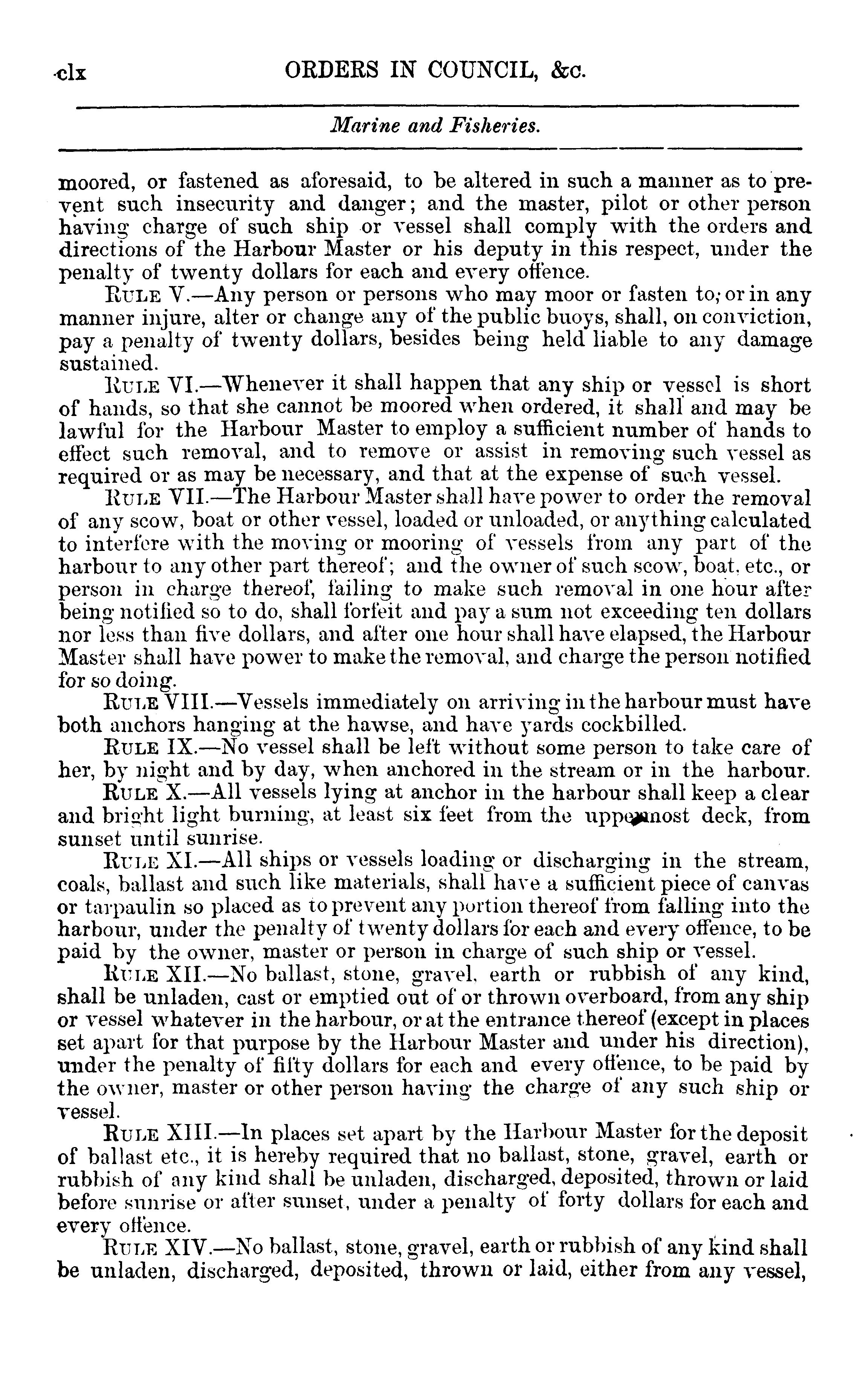 clx ORDERS IN COUNCIL, &c.

Marine and Fisheries.

moored, or fastened as aforesaid, to be altered in such a manner as to prevent such insecurity and danger; and the master, pilot or other person having charge of such ship or vessel shall comply with the orders and directions of the Harbour Master or his deputy in this respect, under the penalty of twenty dollars for each and every offence.

RULE V.—Any person or persons who may moor or fasten to, or in any manner injure, alter or change any of the public buoys, shall, on conviction, pay a penalty of twenty dollars, besides being held liable to any damage sustained.

RULE VI.—Whenever it shall happen that any ship or vessel is short of hands, so that she cannot be moored when ordered, it shall and may be lawful for the Harbour Master to employ a sufficient number of hands to effect such removal, and to remove or assist in removing such vessel as required or as may be necessary, and that at the expense of such vessel.

RULE VII.—The Harbour Master shall have power to order the removal of any scow, boat or other vessel, loaded or unloaded, or anything calculated to interfere with the moving or mooring of vessels from any part of the harbour to any other part thereof; and the owner of such scow, boat, etc., or person in charge thereof, failing to make such removal in one hour after being notified so to do, shall forfeit and pay a sum not exceeding ten dollars nor less than five dollars, and after one hour shall have elapsed, the Harbour Master shall have power to make the removal, and charge the person notified for so doing.

RULE VIII.—Vessels immediately on arriving in the harbour must have both anchors hanging at the hawse, and have yards cockbilled.

RULE IX.—No vessel shall be left without some person to take care of her, by night and by day, when anchored in the stream or in the harbour.

RULE X.—All vessels lying at anchor in the harbour shall keep a clear and bright light burning, at least six feet from the uppermost deck, from sunset until sunrise.

RULE XI.—All ships or vessels loading or discharging in the stream, coals, ballast and such like materials, shall have a sufficient piece of canvas or tarpaulin so placed as to prevent any portion thereof from falling into the harbour, under the penalty of twenty dollars for each and every offence, to be paid by the owner, master or person in charge of such ship or vessel.

RULE XII.—No ballast, stone, gravel, earth or rubbish of any kind, shall be unladen, cast or emptied out of or thrown overboard, from any ship or vessel whatever in the harbour, or at the entrance thereof (except in places set apart for that purpose by the Harbour Master and under his direction), under the penalty of fifty dollars for each and every offence, to be paid by the owner, master or other person having the charge of any such ship or vessel.

RULE XIII.—In places set apart by the Harbour Master for the deposit of ballast etc., it is hereby required that no ballast, stone, gravel, earth or rubbish of any kind shall be unladen, discharged, deposited, thrown or laid before sunrise or after sunset, under a penalty of forty dollars for each and every offence.

RULE XIV.—No ballast, stone, gravel, earth or rubbish of any kind shall be unladen, discharged, deposited, thrown or laid, either from any vessel,